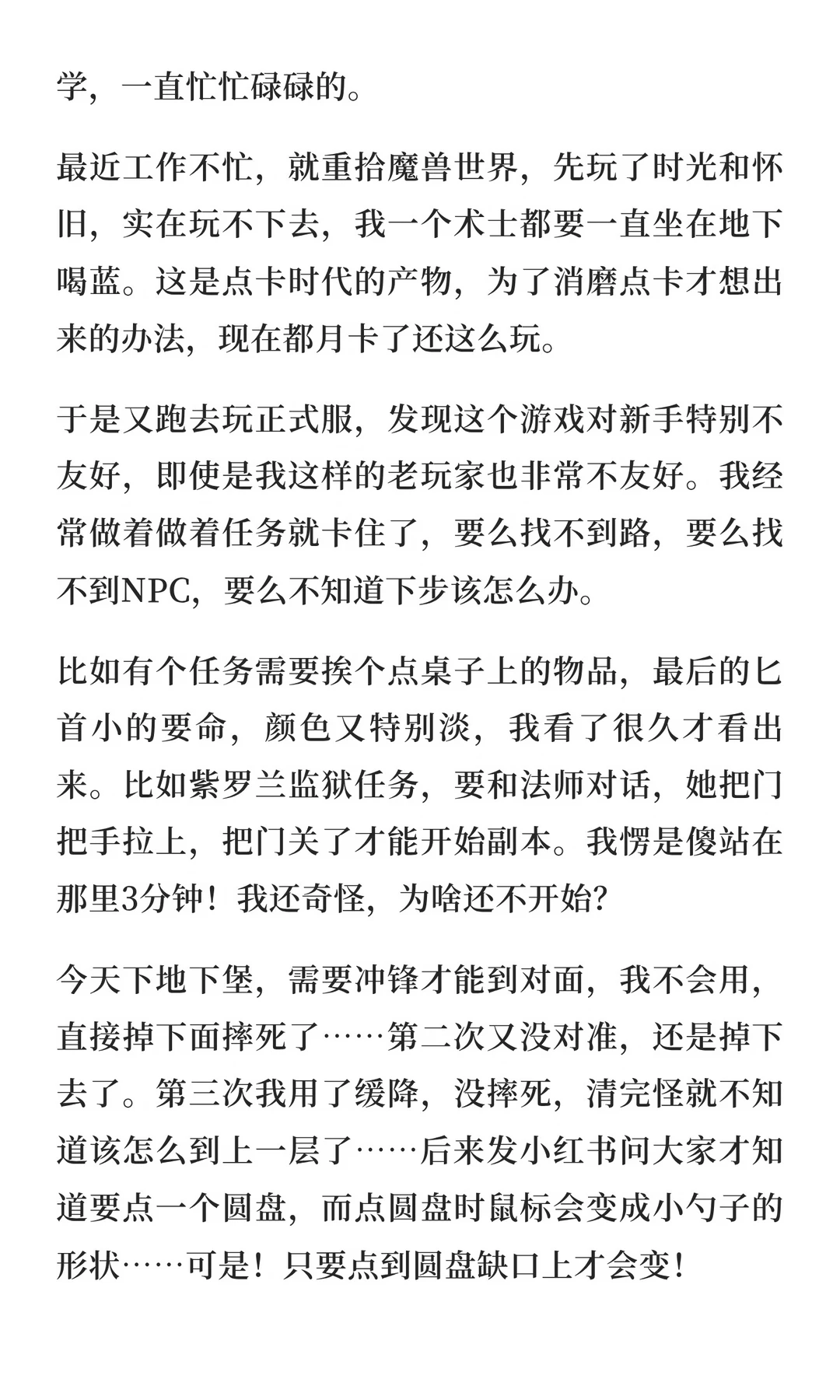 学，一直忙忙碌碌的。

最近工作不忙，就重拾魔兽世界，先玩了时光和怀旧，实在玩不下去，我一个术士都要一直坐在地下喝蓝。这是点卡时代的产物，为了消磨点卡才想出来的办法，现在都月卡了还这么玩。

于是又跑去玩正式服，发现这个游戏对新手特别不友好，即使是我这样的老玩家也非常不友好。我经常做着做着任务就卡住了，要么找不到路，要么找不到NPC，要么不知道下步该怎么办。

比如有个任务需要挨个点桌子上的物品，最后的匕首小的要命，颜色又特别淡，我看了很久才看出来。比如紫罗兰监狱任务，要和法师对话，她把门把手拉上，把门关了才能开始副本。我愣是傻站在那里3分钟！我还奇怪，为啥还不开始？

今天下地下堡，需要冲锋才能到对面，我不会用，直接掉下面摔死了……第二次又没对准，还是掉下去了。第三次我用了缓降，没摔死，清完怪就不知道该怎么到上一层了……后来发小红书问大家才知道要点一个圆盘，而点圆盘时鼠标会变成小勺子的形状……可是！只要点到圆盘缺口上才会变！